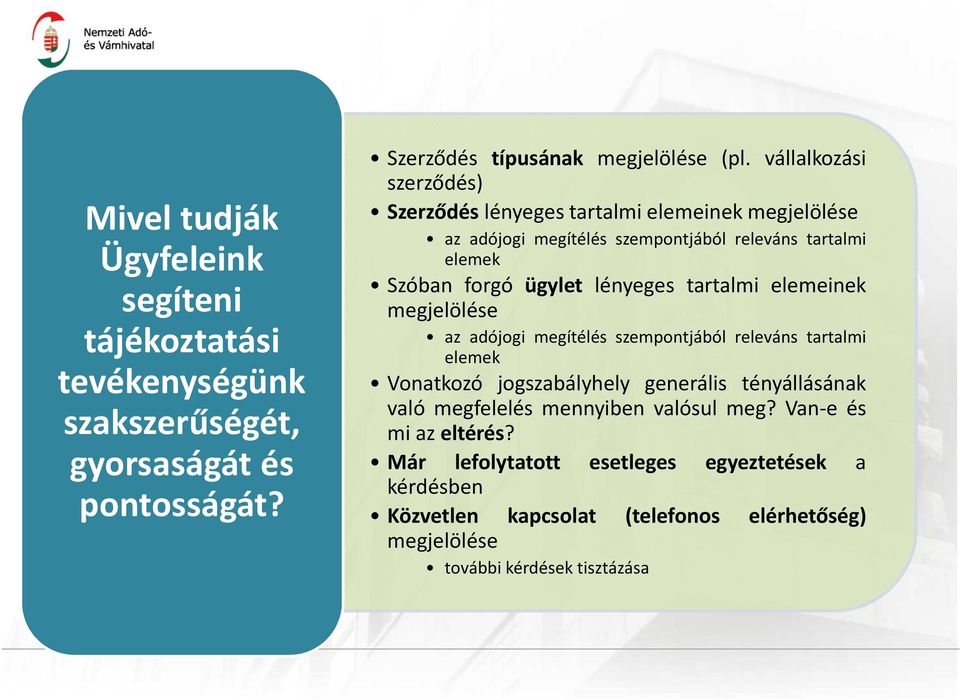 Nemzeti Adó- és Vámhivatal

Mivel tudják Ügyfeleink segíteni tájékoztatási tevékenységünk szakszerűségét, gyorsaságát és pontosságát?

• Szerződés típusának megjelölése (pl. vállalkozási szerződés)
• Szerződés lényeges tartalmi elemeinek megjelölése
  • az adójogi megítélés szempontjából releváns tartalmi elemek
• Szóban forgó ügylet lényeges tartalmi elemeinek megjelölése
  • az adójogi megítélés szempontjából releváns tartalmi elemek
• Vonatkozó jogszabályhely generális tényállásának való megfelelés mennyiben valósul meg? Van-e és mi az eltérés?
• Már lefolytatott esetleges egyeztetések a kérdésben
• Közvetlen kapcsolat (telefonos elérhetőség) megjelölése
  • további kérdések tisztázása